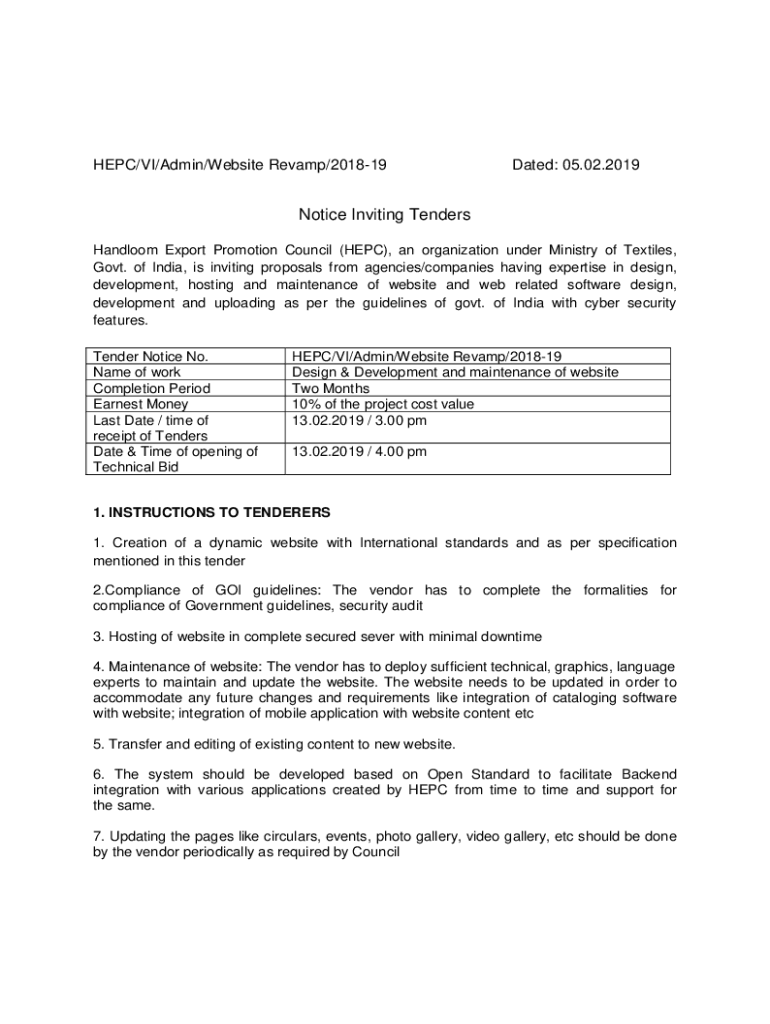 HEPC/VI/Admin/Website Revamp/2018-19 Dated: 05.02.2019

Notice Inviting Tenders

Handloom Export Promotion Council (HEPC), an organization under Ministry of Textiles, Govt. of India, is inviting proposals from agencies/companies having expertise in design, development, hosting and maintenance of website and web related software design, development and uploading as per the guidelines of govt. of India with cyber security features.

| Tender Notice No. | HEPC/VI/Admin/Website Revamp/2018-19 |
|---|---|
| Name of work | Design & Development and maintenance of website |
| Completion Period | Two Months |
| Earnest Money | 10% of the project cost value |
| Last Date / time of receipt of Tenders | 13.02.2019 / 3.00 pm |
| Date & Time of opening of Technical Bid | 13.02.2019 / 4.00 pm |

1. INSTRUCTIONS TO TENDERERS

1. Creation of a dynamic website with International standards and as per specification mentioned in this tender

2.Compliance of GOI guidelines: The vendor has to complete the formalities for compliance of Government guidelines, security audit

3. Hosting of website in complete secured sever with minimal downtime

4. Maintenance of website: The vendor has to deploy sufficient technical, graphics, language experts to maintain and update the website. The website needs to be updated in order to accommodate any future changes and requirements like integration of cataloging software with website; integration of mobile application with website content etc

5. Transfer and editing of existing content to new website.

6. The system should be developed based on Open Standard to facilitate Backend integration with various applications created by HEPC from time to time and support for the same.

7. Updating the pages like circulars, events, photo gallery, video gallery, etc should be done by the vendor periodically as required by Council